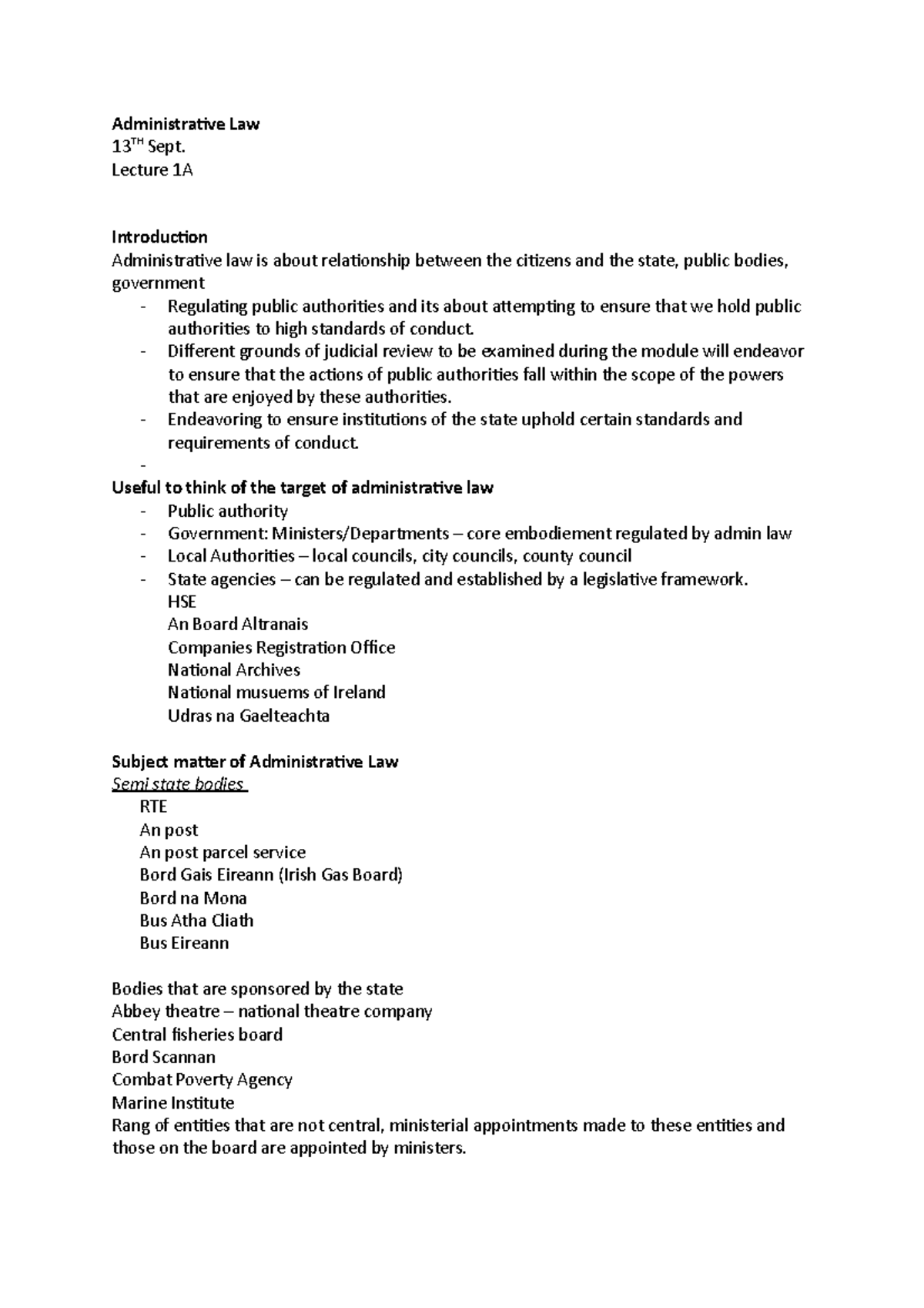 Administrative Law
13$^{TH}$ Sept.
Lecture 1A

Introduction
Administrative law is about relationship between the citizens and the state, public bodies, government
- Regulating public authorities and its about attempting to ensure that we hold public authorities to high standards of conduct.
- Different grounds of judicial review to be examined during the module will endeavor to ensure that the actions of public authorities fall within the scope of the powers that are enjoyed by these authorities.
- Endeavoring to ensure institutions of the state uphold certain standards and requirements of conduct.
-
Useful to think of the target of administrative law
- Public authority
- Government: Ministers/Departments – core embodiement regulated by admin law
- Local Authorities – local councils, city councils, county council
- State agencies – can be regulated and established by a legislative framework.
HSE
An Board Altranais
Companies Registration Office
National Archives
National musuems of Ireland
Udras na Gaelteachta

Subject matter of Administrative Law
Semi state bodies
RTE
An post
An post parcel service
Bord Gais Eireann (Irish Gas Board)
Bord na Mona
Bus Atha Cliath
Bus Eireann

Bodies that are sponsored by the state
Abbey theatre – national theatre company
Central fisheries board
Bord Scannan
Combat Poverty Agency
Marine Institute
Rang of entities that are not central, ministerial appointments made to these entities and those on the board are appointed by ministers.